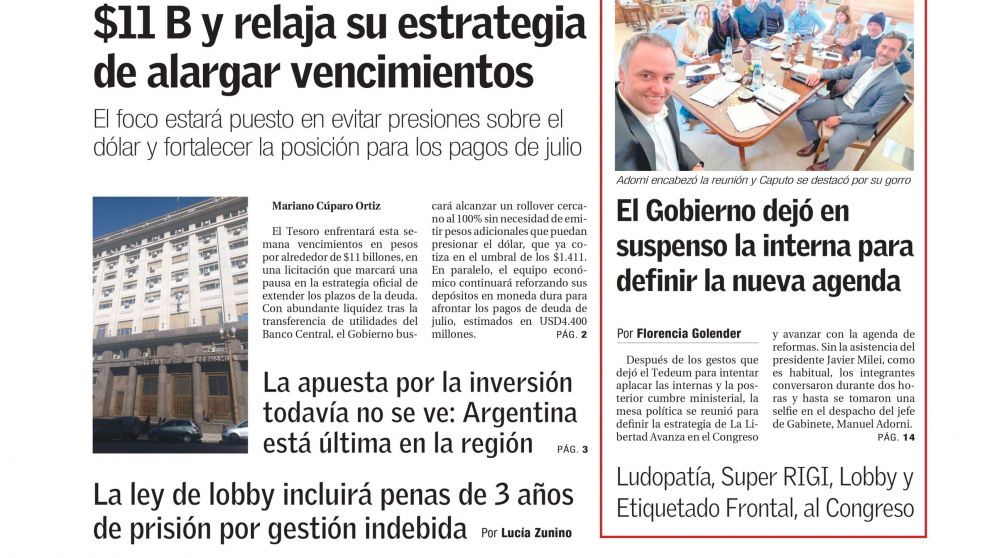 $11 B y relaja su estrategia de alargar vencimientos

El foco estará puesto en evitar presiones sobre el dólar y fortalecer la posición para los pagos de julio

Mariano Cúparo Ortiz

El Tesoro enfrentará esta semana vencimientos en pesos por alrededor de $11 billones, en una licitación que marcará una pausa en la estrategia oficial de extender los plazos de la deuda. Con abundante liquidez tras la transferencia de utilidades del Banco Central, el Gobierno buscará alcanzar un rollover cercano al 100% sin necesidad de emitir pesos adicionales que puedan presionar el dólar, que ya cotiza en el umbral de los $1.411. En paralelo, el equipo económico continuará reforzando sus depósitos en moneda dura para afrontar los pagos de deuda de julio, estimados en USD4.400 millones. PÁG. 2

La apuesta por la inversión todavía no se ve: Argentina está última en la región PÁG. 3

La ley de lobby incluirá penas de 3 años de prisión por gestión indebida Por Lucía Zunino

Adorni encabezó la reunión y Caputo se destacó por su gorro

El Gobierno dejó en suspenso la interna para definir la nueva agenda

Por Florencia Golender

Después de los gestos que dejó el Tedeum para intentar aplacar las internas y la posterior cumbre ministerial, la mesa política se reunió para definir la estrategia de La Libertad Avanza en el Congreso y avanzar con la agenda de reformas. Sin la asistencia del presidente Javier Milei, como es habitual, los integrantes conversaron durante dos horas y hasta se tomaron una selfie en el despacho del jefe de Gabinete, Manuel Adorni. PÁG. 14

Ludopatía, Super RIGI, Lobby y Etiquetado Frontal, al Congreso